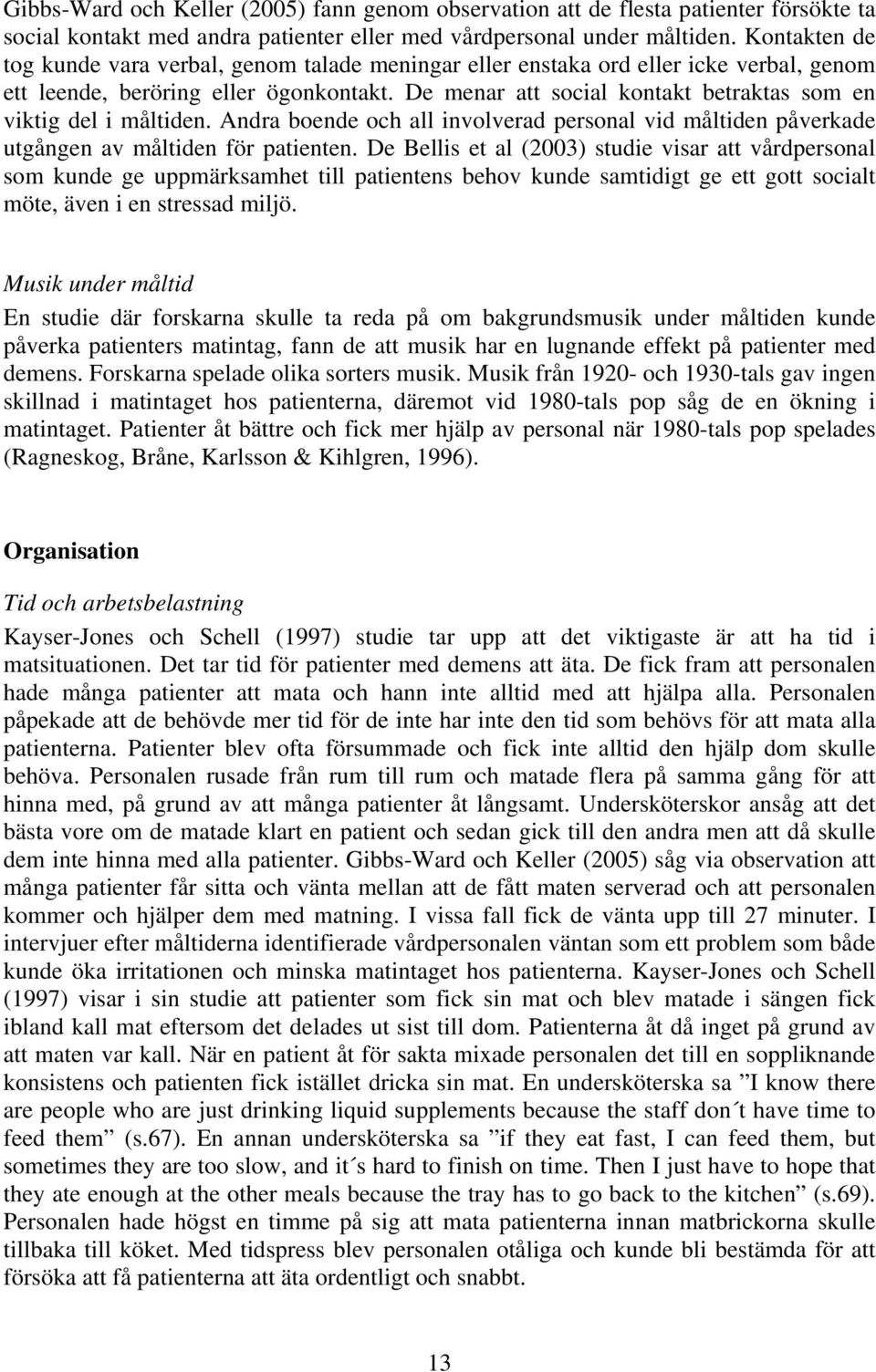 Gibbs-Ward och Keller (2005) fann genom observation att de flesta patienter försökte ta social kontakt med andra patienter eller med vårdpersonal under måltiden. Kontakten de tog kunde vara verbal, genom talade meningar eller enstaka ord eller icke verbal, genom ett leende, beröring eller ögonkontakt. De menar att social kontakt betraktas som en viktig del i måltiden. Andra boende och all involverad personal vid måltiden påverkade utgången av måltiden för patienten. De Bellis et al (2003) studie visar att vårdpersonal som kunde ge uppmärksamhet till patientens behov kunde samtidigt ge ett gott socialt möte, även i en stressad miljö.

Musik under måltid

En studie där forskarna skulle ta reda på om bakgrundsmusik under måltiden kunde påverka patienters matintag, fann de att musik har en lugnande effekt på patienter med demens. Forskarna spelade olika sorters musik. Musik från 1920- och 1930-tals gav ingen skillnad i matintaget hos patienterna, däremot vid 1980-tals pop såg de en ökning i matintaget. Patienter åt bättre och fick mer hjälp av personal när 1980-tals pop spelades (Ragneskog, Bråne, Karlsson & Kihlgren, 1996).

Organisation

Tid och arbetsbelastning

Kayser-Jones och Schell (1997) studie tar upp att det viktigaste är att ha tid i matsituationen. Det tar tid för patienter med demens att äta. De fick fram att personalen hade många patienter att mata och hann inte alltid med att hjälpa alla. Personalen påpekade att de behövde mer tid för de inte har inte den tid som behövs för att mata alla patienterna. Patienter blev ofta försummade och fick inte alltid den hjälp dom skulle behöva. Personalen rusade från rum till rum och matade flera på samma gång för att hinna med, på grund av att många patienter åt långsamt. Undersköterskor ansåg att det bästa vore om de matade klart en patient och sedan gick till den andra men att då skulle dem inte hinna med alla patienter. Gibbs-Ward och Keller (2005) såg via observation att många patienter får sitta och vänta mellan att de fått maten serverad och att personalen kommer och hjälper dem med matning. I vissa fall fick de vänta upp till 27 minuter. I intervjuer efter måltiderna identifierade vårdpersonalen väntan som ett problem som både kunde öka irritationen och minska matintaget hos patienterna. Kayser-Jones och Schell (1997) visar i sin studie att patienter som fick sin mat och blev matade i sängen fick ibland kall mat eftersom det delades ut sist till dom. Patienterna åt då inget på grund av att maten var kall. När en patient åt för sakta mixade personalen det till en soppliknande konsistens och patienten fick istället dricka sin mat. En undersköterska sa ”I know there are people who are just drinking liquid supplements because the staff don´t have time to feed them” (s.67). En annan undersköterska sa ”if they eat fast, I can feed them, but sometimes they are too slow, and it´s hard to finish on time. Then I just have to hope that they ate enough at the other meals because the tray has to go back to the kitchen” (s.69). Personalen hade högst en timme på sig att mata patienterna innan matbrickorna skulle tillbaka till köket. Med tidspress blev personalen otåliga och kunde bli bestämda för att försöka att få patienterna att äta ordentligt och snabbt.

13